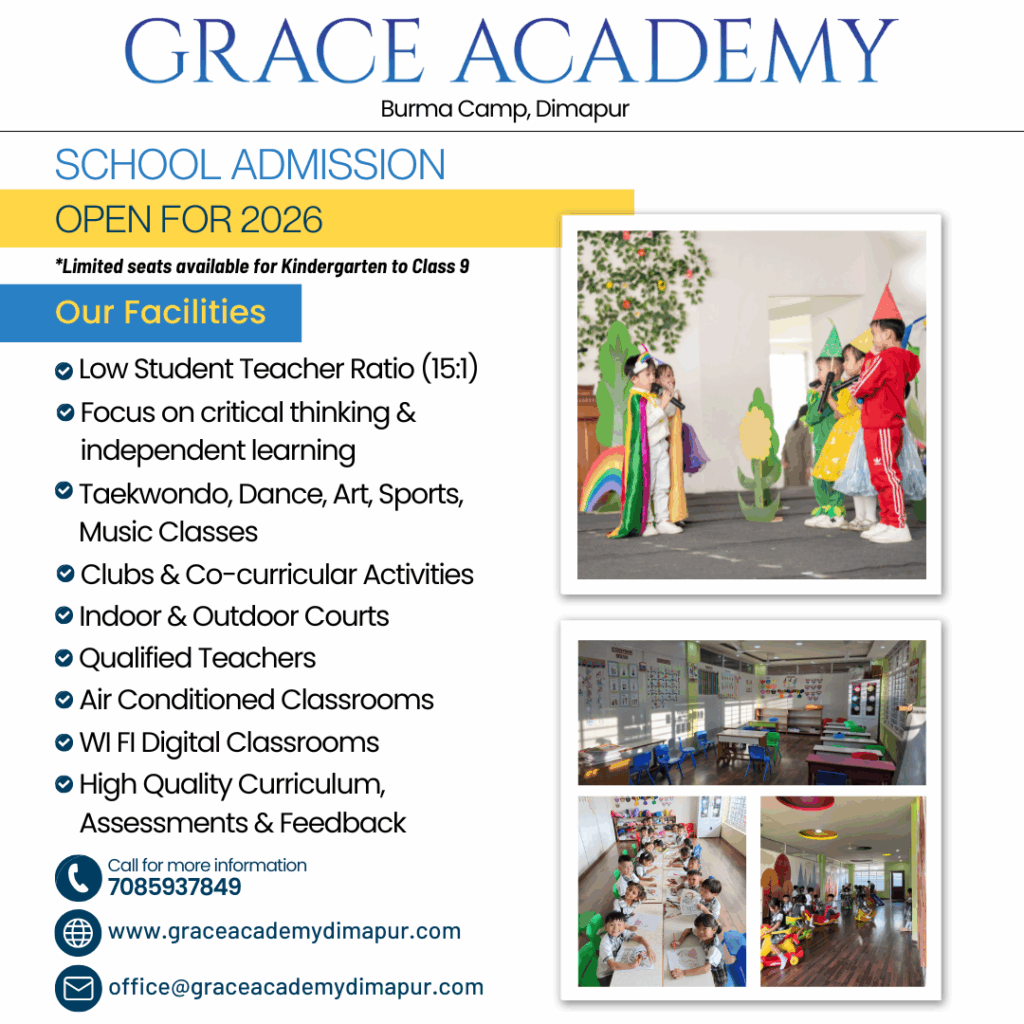 GRACE ACADEMY
Burma Camp, Dimapur

SCHOOL ADMISSION
OPEN FOR 2026
*Limited seats available for Kindergarten to Class 9

Our Facilities

Low Student Teacher Ratio (15:1)
Focus on critical thinking & independent learning
Taekwondo, Dance, Art, Sports, Music Classes
Clubs & Co-curricular Activities
Indoor & Outdoor Courts
Qualified Teachers
Air Conditioned Classrooms
WI FI Digital Classrooms
High Quality Curriculum, Assessments & Feedback

Call for more information
7085937849
www.graceacademydimapur.com
office@graceacademydimapur.com